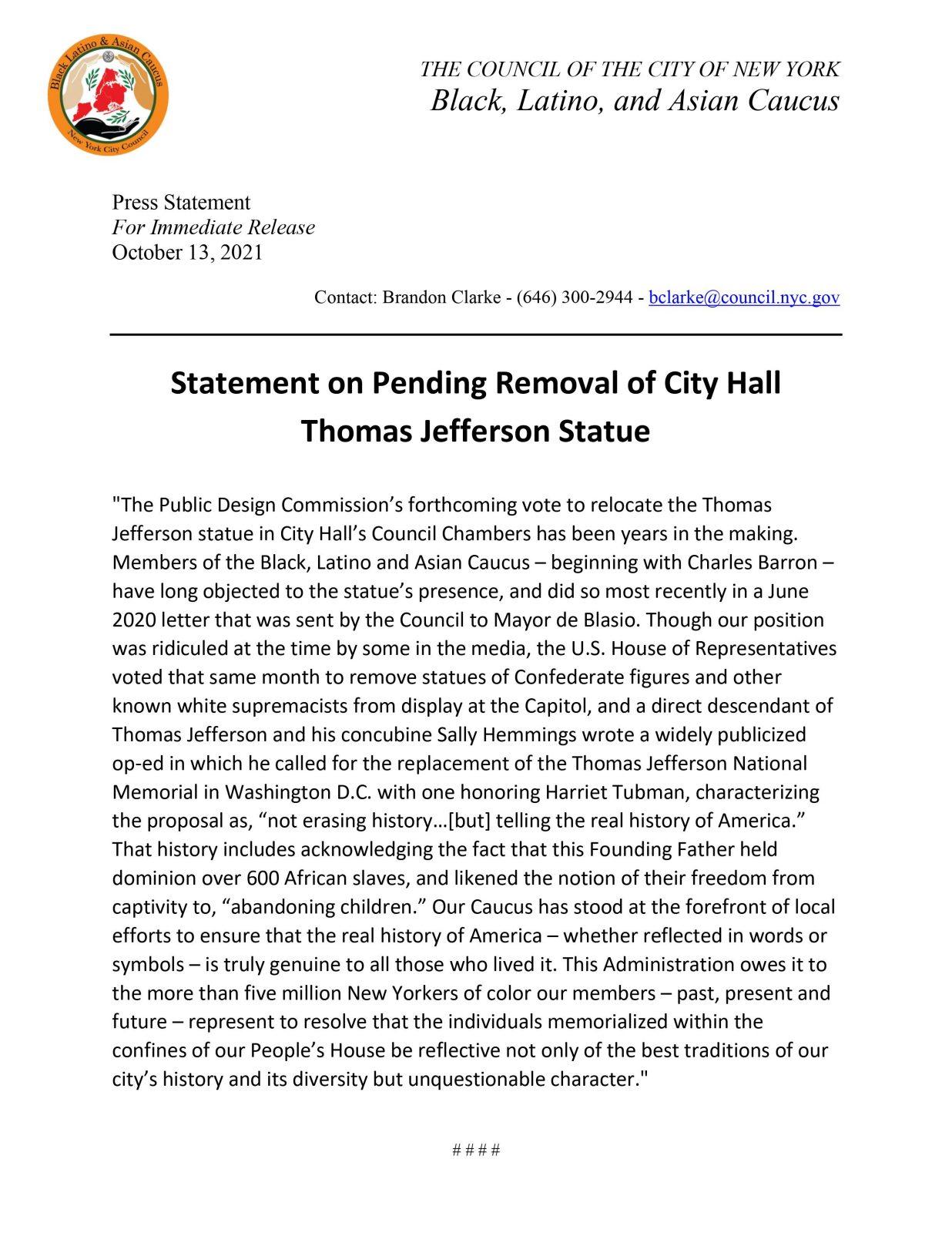 Black Latino & Asian Caucus
New York City Council

THE COUNCIL OF THE CITY OF NEW YORK
Black, Latino, and Asian Caucus

Press Statement
For Immediate Release
October 13, 2021

Contact: Brandon Clarke - (646) 300-2944 - bclarke@council.nyc.gov

Statement on Pending Removal of City Hall Thomas Jefferson Statue

"The Public Design Commission's forthcoming vote to relocate the Thomas Jefferson statue in City Hall's Council Chambers has been years in the making. Members of the Black, Latino and Asian Caucus – beginning with Charles Barron – have long objected to the statue's presence, and did so most recently in a June 2020 letter that was sent by the Council to Mayor de Blasio. Though our position was ridiculed at the time by some in the media, the U.S. House of Representatives voted that same month to remove statues of Confederate figures and other known white supremacists from display at the Capitol, and a direct descendant of Thomas Jefferson and his concubine Sally Hemmings wrote a widely publicized op-ed in which he called for the replacement of the Thomas Jefferson National Memorial in Washington D.C. with one honoring Harriet Tubman, characterizing the proposal as, "not erasing history…[but] telling the real history of America." That history includes acknowledging the fact that this Founding Father held dominion over 600 African slaves, and likened the notion of their freedom from captivity to, "abandoning children." Our Caucus has stood at the forefront of local efforts to ensure that the real history of America – whether reflected in words or symbols – is truly genuine to all those who lived it. This Administration owes it to the more than five million New Yorkers of color our members – past, present and future – represent to resolve that the individuals memorialized within the confines of our People's House be reflective not only of the best traditions of our city's history and its diversity but unquestionable character."

# # # #